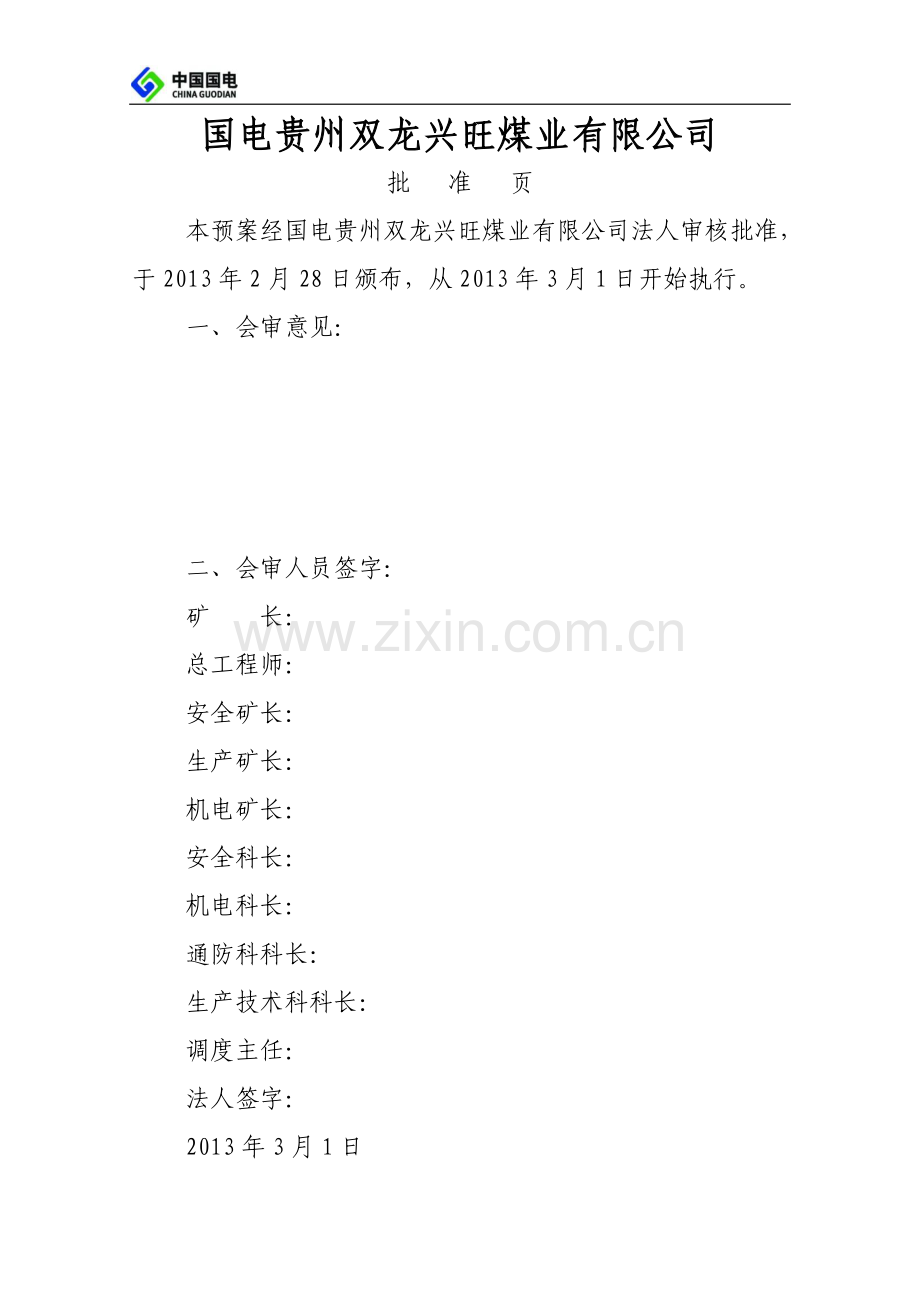 中国国电
CHINA GUODIAN

国电贵州双龙兴旺煤业有限公司

批 准 页

本预案经国电贵州双龙兴旺煤业有限公司法人审核批准，于2013年2月28日颁布，从2013年3月1日开始执行。

一、会审意见:

二、会审人员签字:

矿 长:

总工程师:

安全矿长:

生产矿长:

机电矿长:

安全科长:

机电科长:

通防科科长:

生产技术科科长:

调度主任:

法人签字:

2013年3月1日

www.zixin.com.cn